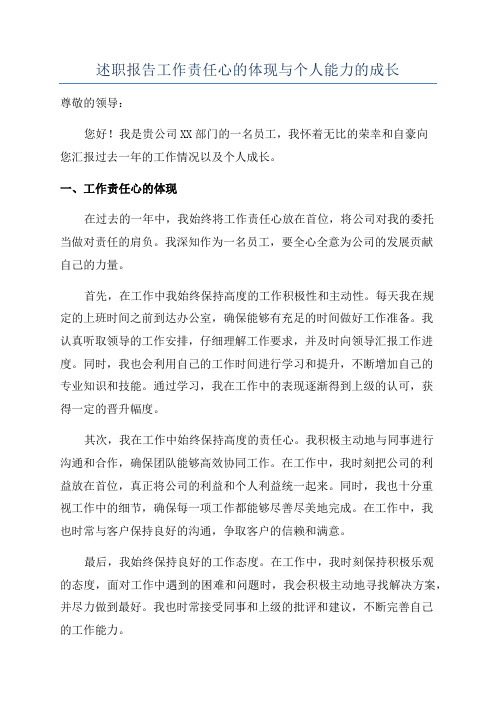 述职报告工作责任心的体现与个人能力的成长

尊敬的领导：

您好！我是贵公司XX部门的一名员工，我怀着无比的荣幸和自豪向您汇报过去一年的工作情况以及个人成长。

一、工作责任心的体现

在过去的一年中，我始终将工作责任心放在首位，将公司对我的委托当做对责任的肩负。我深知作为一名员工，要全心全意为公司的发展贡献自己的力量。

首先，在工作中我始终保持高度的工作积极性和主动性。每天我在规定的上班时间之前到达办公室，确保能够有充足的时间做好工作准备。我认真听取领导的工作安排，仔细理解工作要求，并及时向领导汇报工作进度。同时，我也会利用自己的工作时间进行学习和提升，不断增加自己的专业知识和技能。通过学习，我在工作中的表现逐渐得到上级的认可，获得一定的晋升幅度。

其次，我在工作中始终保持高度的责任心。我积极主动地与同事进行沟通和合作，确保团队能够高效协同工作。在工作中，我时刻把公司的利益放在首位，真正将公司的利益和个人利益统一起来。同时，我也十分重视工作中的细节，确保每一项工作都能够尽善尽美地完成。在工作中，我也时常与客户保持良好的沟通，争取客户的信赖和满意。

最后，我始终保持良好的工作态度。在工作中，我时刻保持积极乐观的态度，面对工作中遇到的困难和问题时，我会积极主动地寻找解决方案，并尽力做到最好。我也时常接受同事和上级的批评和建议，不断完善自己的工作能力。